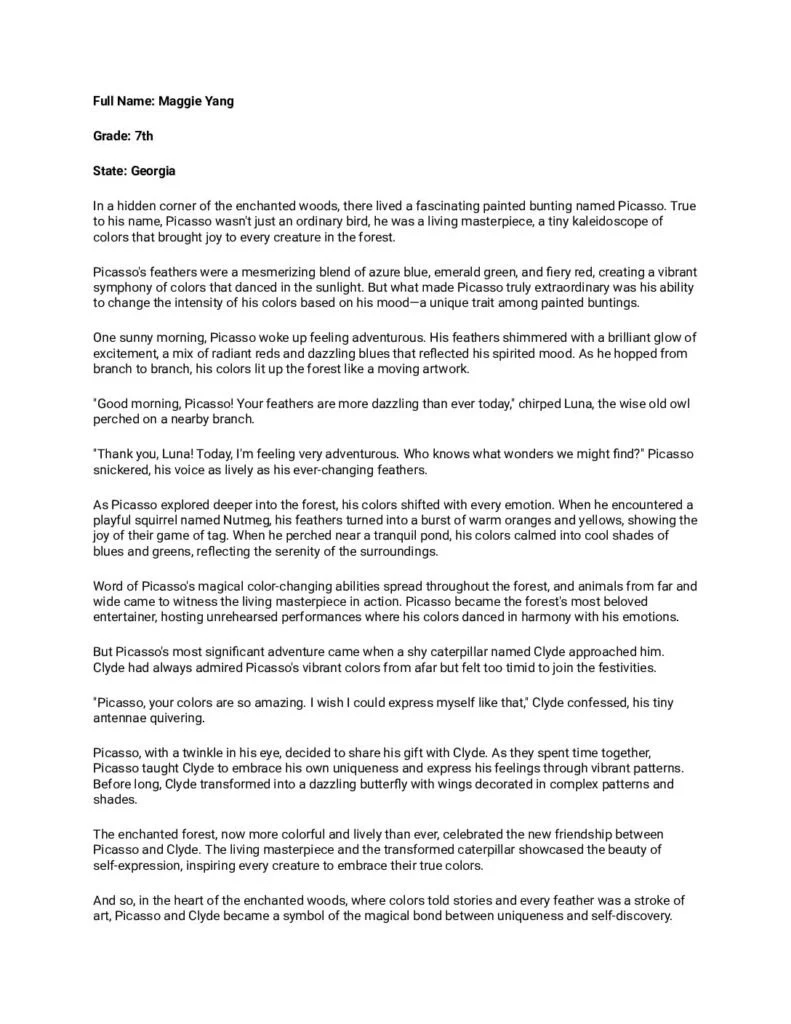 Full Name: Maggie Yang

Grade: 7th

State: Georgia

In a hidden corner of the enchanted woods, there lived a fascinating painted bunting named Picasso. True to his name, Picasso wasn't just an ordinary bird, he was a living masterpiece, a tiny kaleidoscope of colors that brought joy to every creature in the forest.

Picasso's feathers were a mesmerizing blend of azure blue, emerald green, and fiery red, creating a vibrant symphony of colors that danced in the sunlight. But what made Picasso truly extraordinary was his ability to change the intensity of his colors based on his mood—a unique trait among painted buntings.

One sunny morning, Picasso woke up feeling adventurous. His feathers shimmered with a brilliant glow of excitement, a mix of radiant reds and dazzling blues that reflected his spirited mood. As he hopped from branch to branch, his colors lit up the forest like a moving artwork.

"Good morning, Picasso! Your feathers are more dazzling than ever today," chirped Luna, the wise old owl perched on a nearby branch.

"Thank you, Luna! Today, I'm feeling very adventurous. Who knows what wonders we might find?" Picasso snickered, his voice as lively as his ever-changing feathers.

As Picasso explored deeper into the forest, his colors shifted with every emotion. When he encountered a playful squirrel named Nutmeg, his feathers turned into a burst of warm oranges and yellows, showing the joy of their game of tag. When he perched near a tranquil pond, his colors calmed into cool shades of blues and greens, reflecting the serenity of the surroundings.

Word of Picasso's magical color-changing abilities spread throughout the forest, and animals from far and wide came to witness the living masterpiece in action. Picasso became the forest's most beloved entertainer, hosting unrehearsed performances where his colors danced in harmony with his emotions.

But Picasso's most significant adventure came when a shy caterpillar named Clyde approached him. Clyde had always admired Picasso's vibrant colors from afar but felt too timid to join the festivities.

"Picasso, your colors are so amazing. I wish I could express myself like that," Clyde confessed, his tiny antennae quivering.

Picasso, with a twinkle in his eye, decided to share his gift with Clyde. As they spent time together, Picasso taught Clyde to embrace his own uniqueness and express his feelings through vibrant patterns. Before long, Clyde transformed into a dazzling butterfly with wings decorated in complex patterns and shades.

The enchanted forest, now more colorful and lively than ever, celebrated the new friendship between Picasso and Clyde. The living masterpiece and the transformed caterpillar showcased the beauty of self-expression, inspiring every creature to embrace their true colors.

And so, in the heart of the enchanted woods, where colors told stories and every feather was a stroke of art, Picasso and Clyde became a symbol of the magical bond between uniqueness and self-discovery.